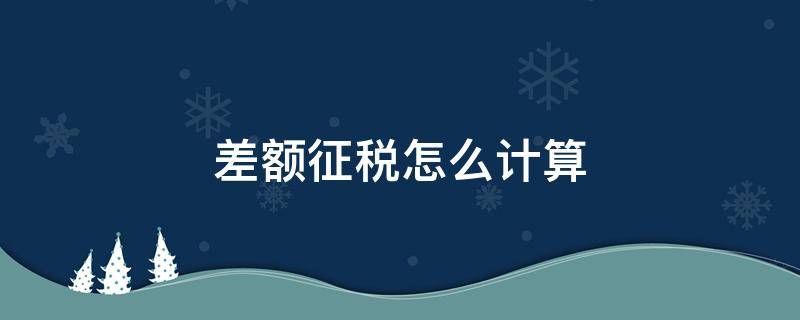 差额征税怎么计算